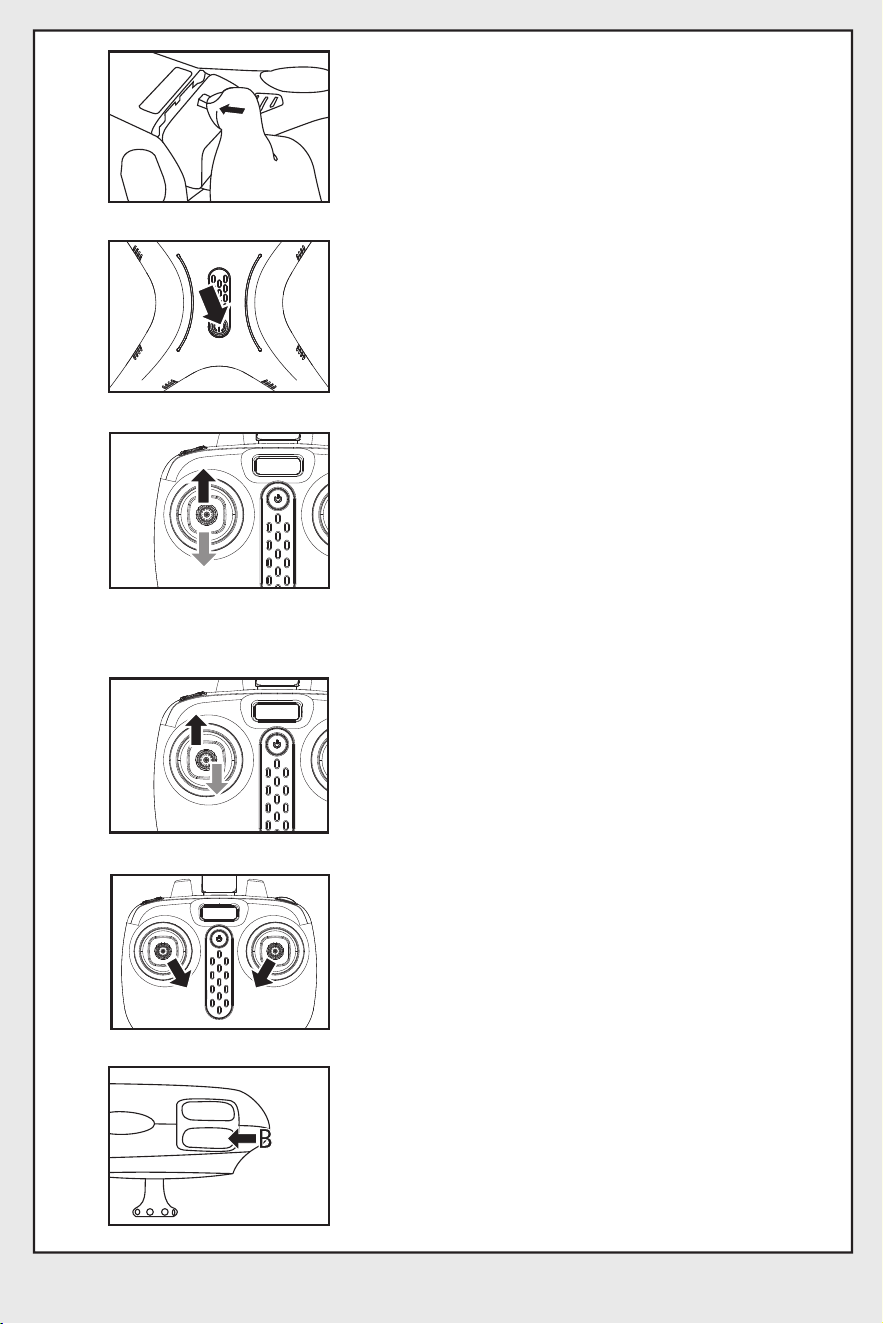 B